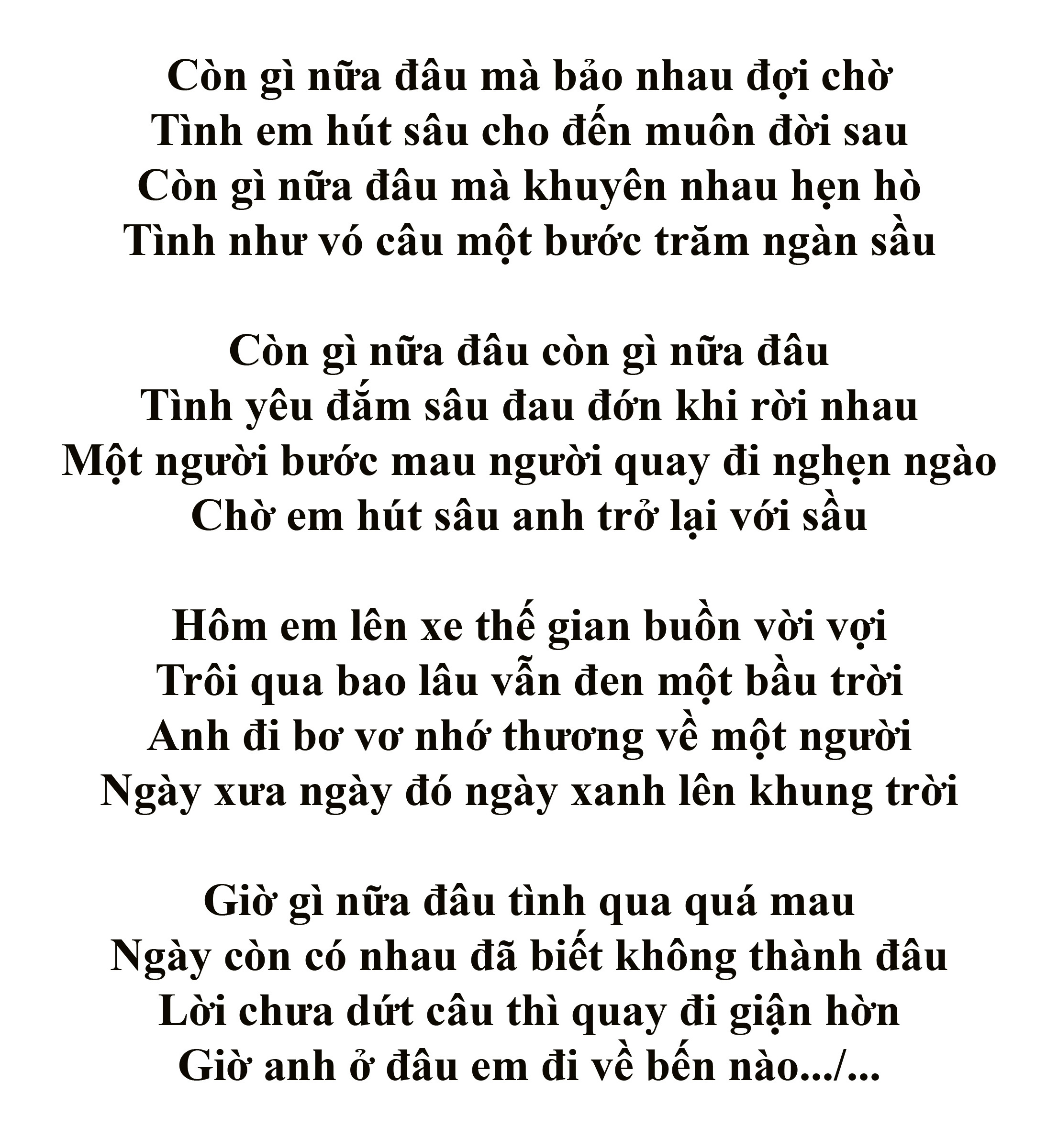 Còn gì nữa đâu mà bảo nhau đợi chờ
Tình em hút sâu cho đến muôn đời sau
Còn gì nữa đâu mà khuyên nhau hẹn hò
Tình như vó câu một bước trăm ngàn sầu

Còn gì nữa đâu còn gì nữa đâu
Tình yêu đắm sâu đau đớn khi rời nhau
Một người bước mau người quay đi nghẹn ngào
Chờ em hút sâu anh trở lại với sầu

Hôm em lên xe thế gian buồn vời vợi
Trôi qua bao lâu vẫn đen một bầu trời
Anh đi bơ vơ nhớ thương về một người
Ngày xưa ngày đó ngày xanh lên khung trời

Giờ gì nữa đâu tình qua quá mau
Ngày còn có nhau đã biết không thành đâu
Lời chưa dứt câu thì quay đi giận hờn
Giờ anh ở đâu em đi về bến nào.../...